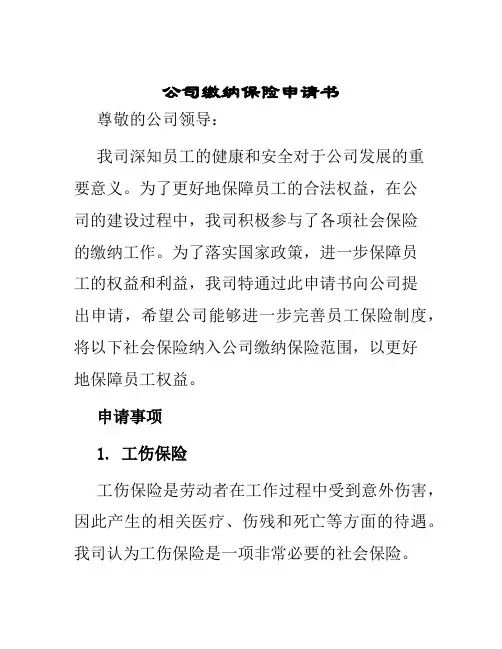 公司缴纳保险申请书

尊敬的公司领导：

我司深知员工的健康和安全对于公司发展的重要意义。为了更好地保障员工的合法权益，在公司的建设过程中，我司积极参与了各项社会保险的缴纳工作。为了落实国家政策，进一步保障员工的权益和利益，我司特通过此申请书向公司提出申请，希望公司能够进一步完善员工保险制度，将以下社会保险纳入公司缴纳保险范围，以更好地保障员工权益。

申请事项

1. 工伤保险

工伤保险是劳动者在工作过程中受到意外伤害，因此产生的相关医疗、伤残和死亡等方面的待遇。我司认为工伤保险是一项非常必要的社会保险。